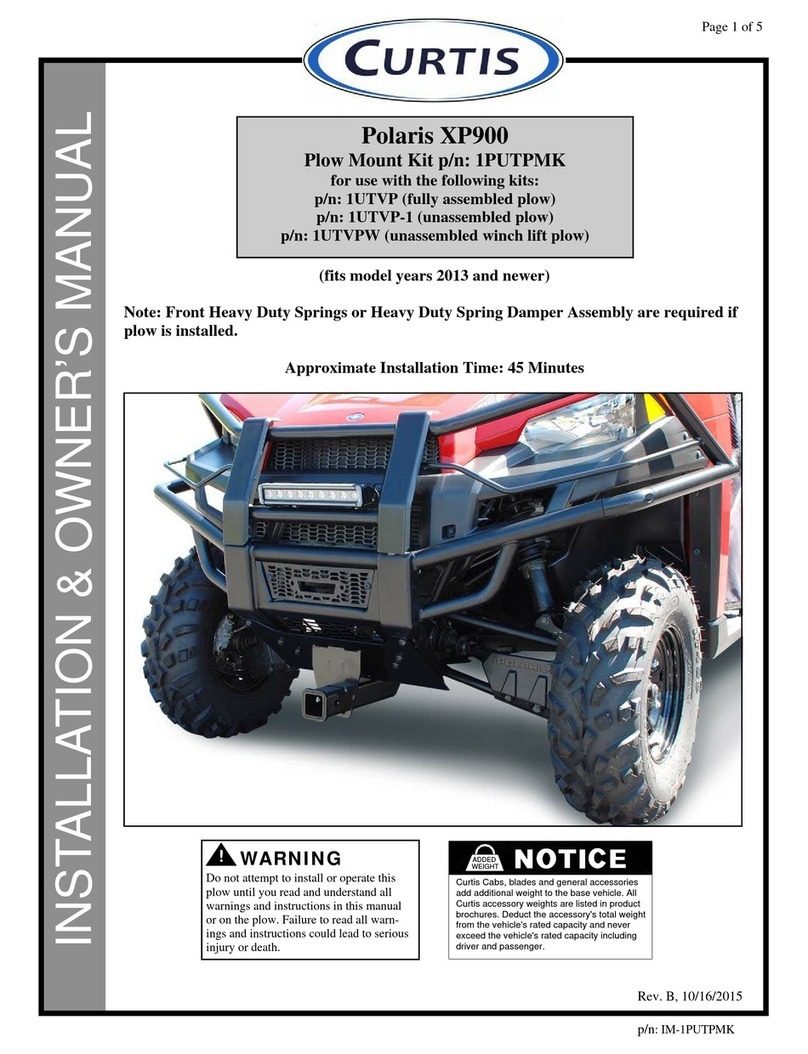 Page 1 of 5

CURTIS

INSTALLATION & OWNER'S MANUAL

Polaris XP900
Plow Mount Kit p/n: 1PUTPMK
for use with the following kits:
p/n: 1UTVP (fully assembled plow)
p/n: 1UTVP-1 (unassembled plow)
p/n: 1UTVPW (unassembled winch lift plow)

(fits model years 2013 and newer)

Note: Front Heavy Duty Springs or Heavy Duty Spring Damper Assembly are required if plow is installed.

Approximate Installation Time: 45 Minutes

POLARIS

WARNING
Do not attempt to install or operate this plow until you read and understand all warnings and instructions in this manual or on the plow. Failure to read all warnings and instructions could lead to serious injury or death.

ADDED WEIGHT NOTICE
Curtis Cabs, blades and general accessories add additional weight to the base vehicle. All Curtis accessory weights are listed in product brochures. Deduct the accessory's total weight from the vehicle's rated capacity and never exceed the vehicle's rated capacity including driver and passenger.

Rev. B, 10/16/2015

p/n: IM-1PUTPMK